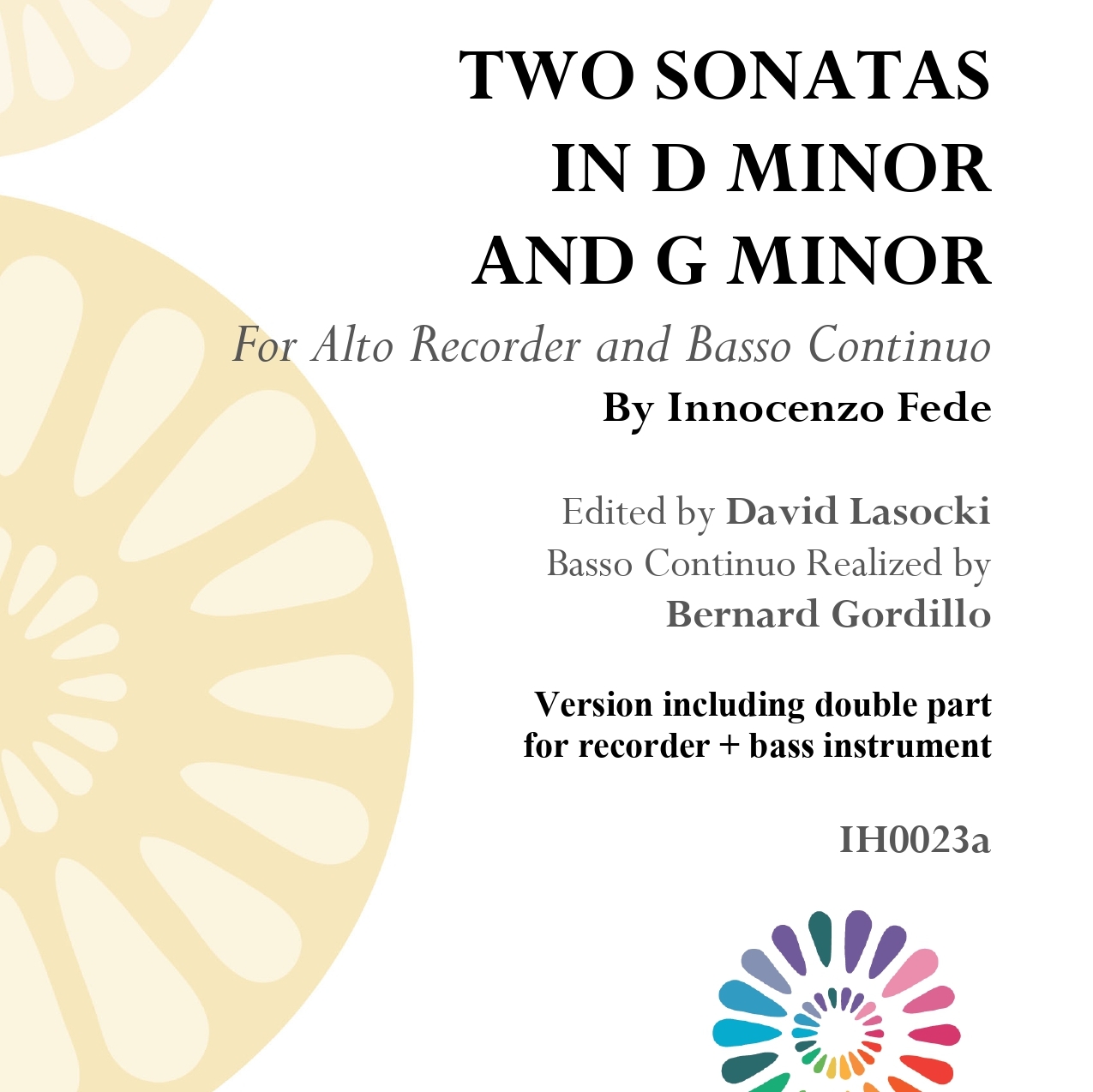 TWO SONATAS
IN D MINOR
AND G MINOR

For Alto Recorder and Basso Continuo

By Innocenzo Fede

Edited by David Lasocki
Basso Continuo Realized by
Bernard Gordillo

Version including double part
for recorder + bass instrument

IH0023a